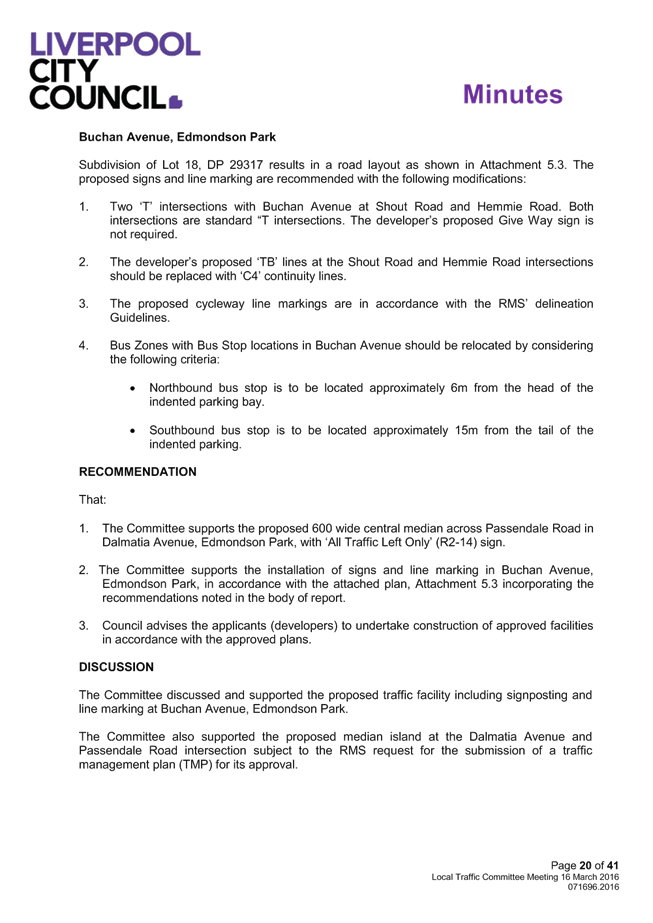 LIVERPOOL CITY COUNCIL

Minutes

Buchan Avenue, Edmondson Park

Subdivision of Lot 18, DP 29317 results in a road layout as shown in Attachment 5.3. The proposed signs and line marking are recommended with the following modifications:

1. Two ‘T’ intersections with Buchan Avenue at Shout Road and Hemmie Road. Both intersections are standard “T intersections. The developer’s proposed Give Way sign is not required.

2. The developer’s proposed ‘TB’ lines at the Shout Road and Hemmie Road intersections should be replaced with ‘C4’ continuity lines.

3. The proposed cycleway line markings are in accordance with the RMS’ delineation Guidelines.

4. Bus Zones with Bus Stop locations in Buchan Avenue should be relocated by considering the following criteria:

• Northbound bus stop is to be located approximately 6m from the head of the indented parking bay.

• Southbound bus stop is to be located approximately 15m from the tail of the indented parking.

RECOMMENDATION

That:

1. The Committee supports the proposed 600 wide central median across Passendale Road in Dalmatia Avenue, Edmondson Park, with ‘All Traffic Left Only’ (R2-14) sign.

2. The Committee supports the installation of signs and line marking in Buchan Avenue, Edmondson Park, in accordance with the attached plan, Attachment 5.3 incorporating the recommendations noted in the body of report.

3. Council advises the applicants (developers) to undertake construction of approved facilities in accordance with the approved plans.

DISCUSSION

The Committee discussed and supported the proposed traffic facility including signposting and line marking at Buchan Avenue, Edmondson Park.

The Committee also supported the proposed median island at the Dalmatia Avenue and Passendale Road intersection subject to the RMS request for the submission of a traffic management plan (TMP) for its approval.

Page 20 of 41
Local Traffic Committee Meeting 16 March 2016
071696.2016